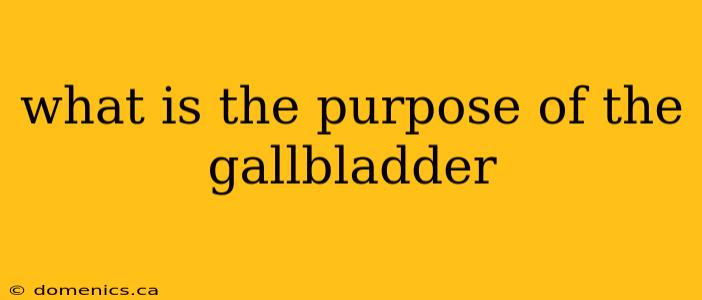 what is the purpose of the gallbladder

© domenics.ca